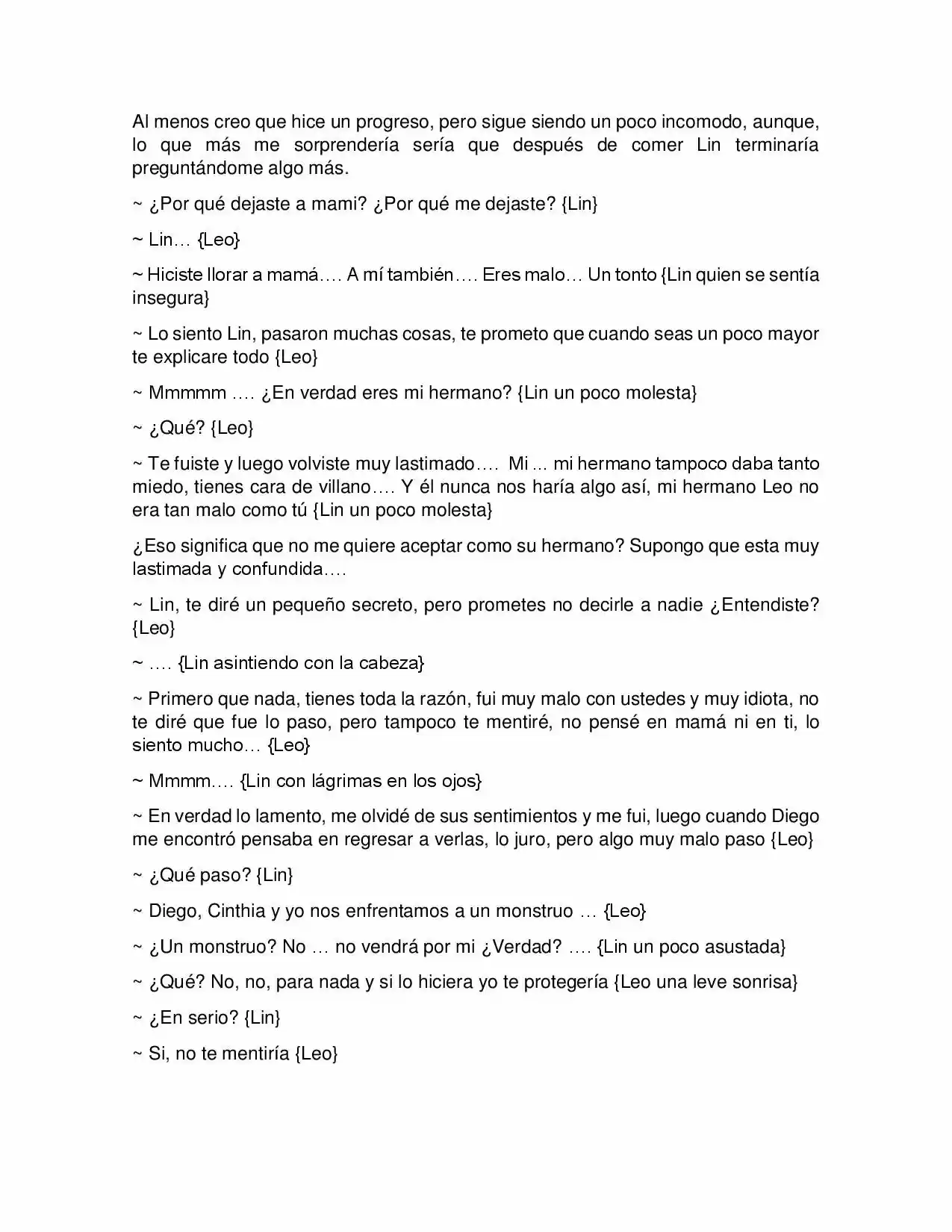 Al menos creo que hice un progreso, pero sigue siendo un poco incomodo, aunque, lo que más me sorprendería sería que después de comer Lin terminaría preguntándome algo más.

~ ¿Por qué dejaste a mami? ¿Por qué me dejaste? {Lin}

~ Lin… {Leo}

~ Hiciste llorar a mamá…. A mí también…. Eres malo… Un tonto {Lin quien se sentía insegura}

~ Lo siento Lin, pasaron muchas cosas, te prometo que cuando seas un poco mayor te explicare todo {Leo}

~ Mmmmm …. ¿En verdad eres mi hermano? {Lin un poco molesta}

~ ¿Qué? {Leo}

~ Te fuiste y luego volviste muy lastimado…. Mi ... mi hermano tampoco daba tanto miedo, tienes cara de villano…. Y él nunca nos haría algo así, mi hermano Leo no era tan malo como tú {Lin un poco molesta}

¿Eso significa que no me quiere aceptar como su hermano? Supongo que esta muy lastimada y confundida….

~ Lin, te diré un pequeño secreto, pero prometes no decirle a nadie ¿Entendiste? {Leo}

~ …. {Lin asintiendo con la cabeza}

~ Primero que nada, tienes toda la razón, fui muy malo con ustedes y muy idiota, no te diré que fue lo paso, pero tampoco te mentiré, no pensé en mamá ni en ti, lo siento mucho… {Leo}

~ Mmmm…. {Lin con lágrimas en los ojos}

~ En verdad lo lamento, me olvidé de sus sentimientos y me fui, luego cuando Diego me encontró pensaba en regresar a verlas, lo juro, pero algo muy malo paso {Leo}

~ ¿Qué paso? {Lin}

~ Diego, Cinthia y yo nos enfrentamos a un monstruo … {Leo}

~ ¿Un monstruo? No … no vendrá por mi ¿Verdad? …. {Lin un poco asustada}

~ ¿Qué? No, no, para nada y si lo hiciera yo te protegería {Leo una leve sonrisa}

~ ¿En serio? {Lin}

~ Si, no te mentiría {Leo}